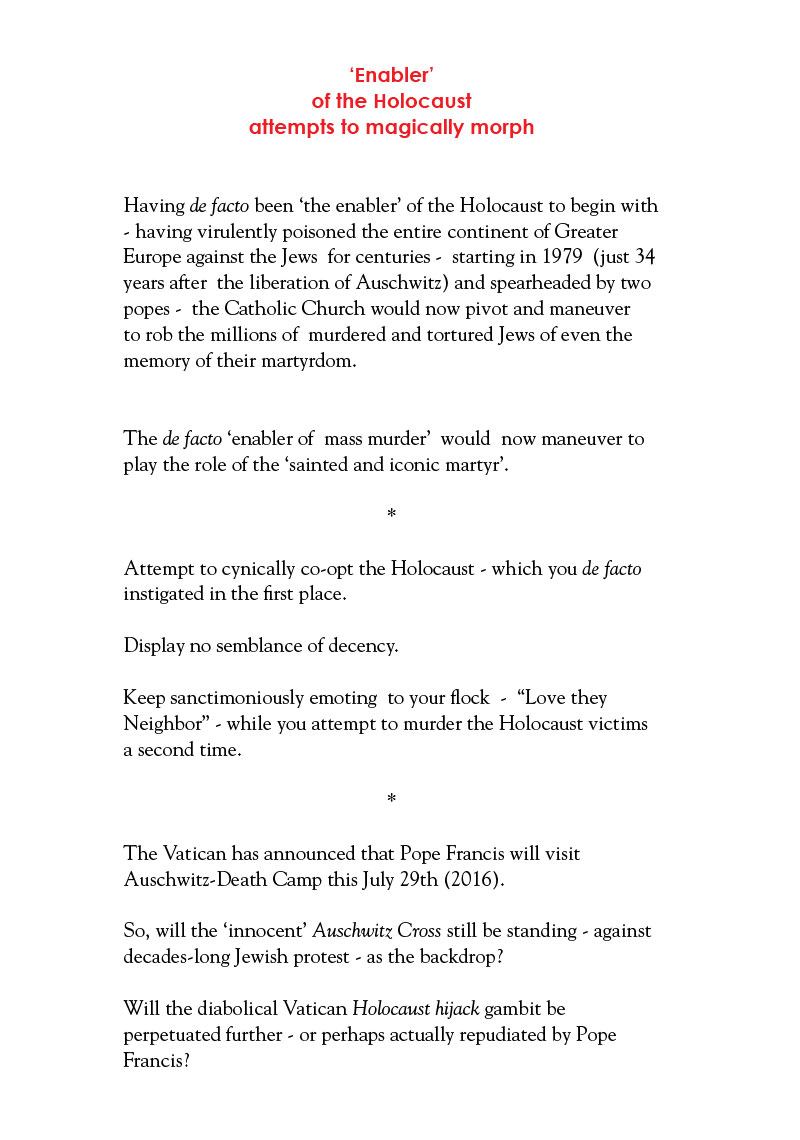 ‘Enabler’
of the Holocaust
attempts to magically morph

Having de facto been ‘the enabler’ of the Holocaust to begin with - having virulently poisoned the entire continent of Greater Europe against the Jews for centuries - starting in 1979 (just 34 years after the liberation of Auschwitz) and spearheaded by two popes - the Catholic Church would now pivot and maneuver to rob the millions of murdered and tortured Jews of even the memory of their martyrdom.

The de facto ‘enabler of mass murder’ would now maneuver to play the role of the ‘sainted and iconic martyr’.

*

Attempt to cynically co-opt the Holocaust - which you de facto instigated in the first place.

Display no semblance of decency.

Keep sanctimoniously emoting to your flock - “Love they Neighbor” - while you attempt to murder the Holocaust victims a second time.

*

The Vatican has announced that Pope Francis will visit Auschwitz-Death Camp this July 29th (2016).

So, will the ‘innocent’ Auschwitz Cross still be standing - against decades-long Jewish protest - as the backdrop?

Will the diabolical Vatican Holocaust hijack gambit be perpetuated further - or perhaps actually repudiated by Pope Francis?